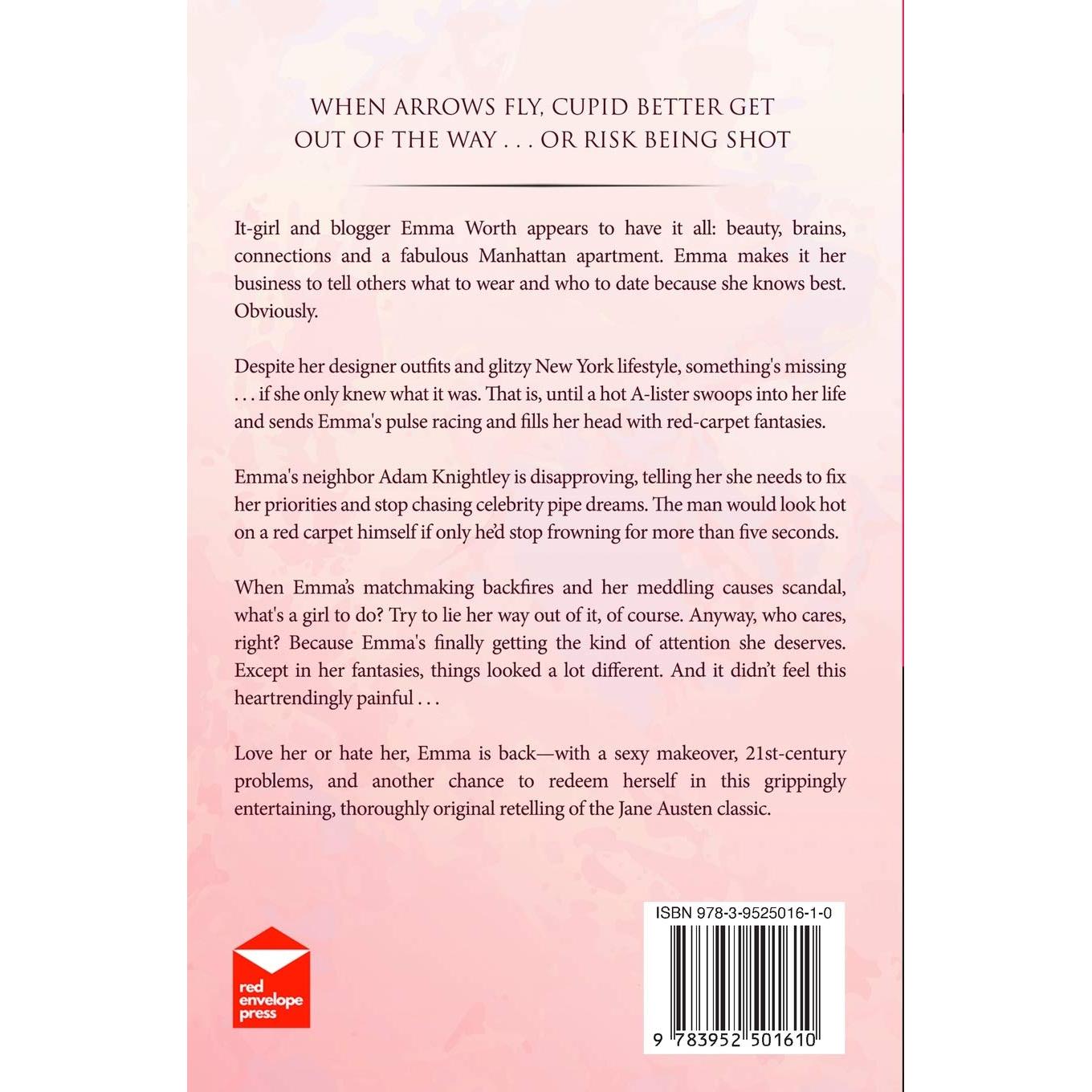 WHEN ARROWS FLY, CUPID BETTER GET OUT OF THE WAY . . . OR RISK BEING SHOT

It-girl and blogger Emma Worth appears to have it all: beauty, brains, connections and a fabulous Manhattan apartment. Emma makes it her business to tell others what to wear and who to date because she knows best. Obviously.

Despite her designer outfits and glitzy New York lifestyle, something's missing . . . if she only knew what it was. That is, until a hot A-lister swoops into her life and sends Emma's pulse racing and fills her head with red-carpet fantasies.

Emma's neighbor Adam Knightley is disapproving, telling her she needs to fix her priorities and stop chasing celebrity pipe dreams. The man would look hot on a red carpet himself if only he'd stop frowning for more than five seconds.

When Emma's matchmaking backfires and her meddling causes scandal, what's a girl to do? Try to lie her way out of it, of course. Anyway, who cares, right? Because Emma's finally getting the kind of attention she deserves. Except in her fantasies, things looked a lot different. And it didn't feel this heartrendingly painful . . .

Love her or hate her, Emma is back—with a sexy makeover, 21st-century problems, and another chance to redeem herself in this grippingly entertaining, thoroughly original retelling of the Jane Austen classic.

red envelope press

ISBN 978-3-9525016-1-0

9 783952 501610